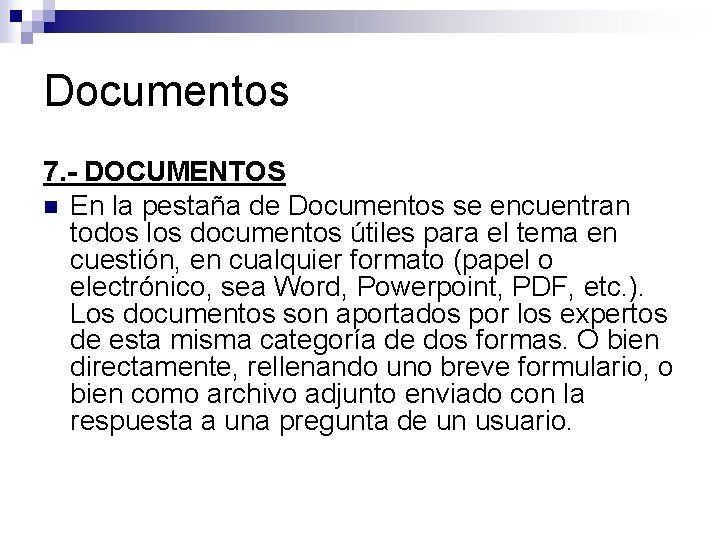 Documentos

7.- DOCUMENTOS

En la pestaña de Documentos se encuentran todos los documentos útiles para el tema en cuestión, en cualquier formato (papel o electrónico, sea Word, Powerpoint, PDF, etc.). Los documentos son aportados por los expertos de esta misma categoría de dos formas. O bien directamente, rellenando uno breve formulario, o bien como archivo adjunto enviado con la respuesta a una pregunta de un usuario.